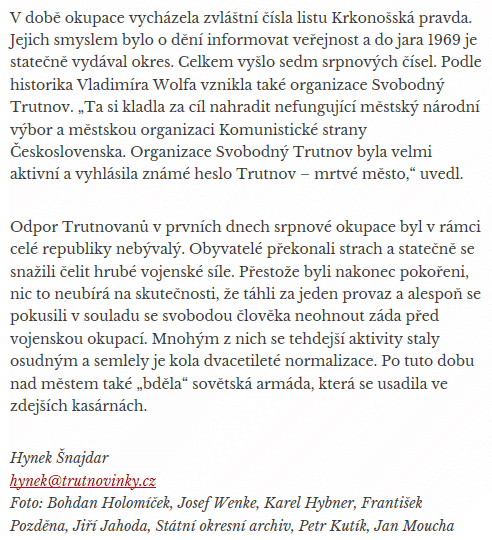 V době okupace vycházela zvláštní čísla listu Krkonošská pravda. Jejich smyslem bylo o dění informovat veřejnost a do jara 1969 je statečně vydával okres. Celkem vyšlo sedm srpnových čísel. Podle historika Vladimíra Wolfa vznikla také organizace Svobodný Trutnov. „Ta si kladla za cíl nahradit nefungující městský národní výbor a městskou organizaci Komunistické strany Československa. Organizace Svobodný Trutnov byla velmi aktivní a vyhlásila známé heslo Trutnov – mrtvé město,“ uvedl.

Odpor Trutnovanů v prvních dnech srpnové okupace byl v rámci celé republiky nebývalý. Obyvatelé překonali strach a statečně se snažili čelit hrubé vojenské síle. Přestože byli nakonec pokořeni, nic to neubírá na skutečnosti, že táhli za jeden provaz a alespoň se pokusili v souladu se svobodou člověka neohnout záda před vojenskou okupací. Mnohým z nich se tehdejší aktivity staly osudným a semlely je kola dvacetileté normalizace. Po tuto dobu nad městem také „bděla“ sovětská armáda, která se usadila ve zdejších kasárnách.

Hynek Šnajdar
hynek@trutnovinky.cz
Foto: Bohdan Holomíček, Josef Wenke, Karel Hybner, František Pozděna, Jiří Jahoda, Státní okresní archiv, Petr Kutík, Jan Moucha